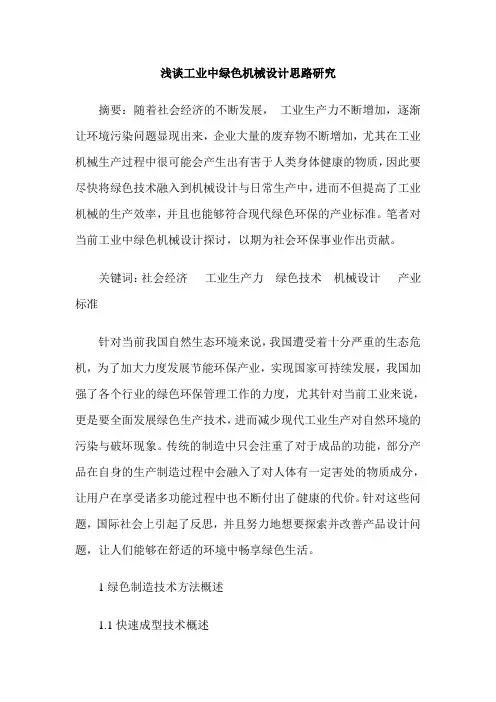 浅谈工业中绿色机械设计思路研究

摘要：随着社会经济的不断发展， 工业生产力不断增加，逐渐让环境污染问题显现出来，企业大量的废弃物不断增加，尤其在工业机械生产过程中很可能会产生出有害于人类身体健康的物质，因此要尽快将绿色技术融入到机械设计与日常生产中，进而不但提高了工业机械的生产效率，并且也能够符合现代绿色环保的产业标准。笔者对当前工业中绿色机械设计探讨，以期为社会环保事业作出贡献。

关键词：社会经济 工业生产力 绿色技术 机械设计 产业标准

针对当前我国自然生态环境来说，我国遭受着十分严重的生态危机，为了加大力度发展节能环保产业，实现国家可持续发展，我国加强了各个行业的绿色环保管理工作的力度，尤其针对当前工业来说，更是要全面发展绿色生产技术，进而减少现代工业生产对自然环境的污染与破坏现象。传统的制造中只会注重了对于成品的功能，部分产品在自身的生产制造过程中会融入了对人体有一定害处的物质成分，让用户在享受诸多功能过程中也不断付出了健康的代价。针对这些问题，国际社会上引起了反思，并且努力地想要探索并改善产品设计问题，让人们能够在舒适的环境中畅享绿色生活。

1 绿色制造技术方法概述

1.1 快速成型技术概述